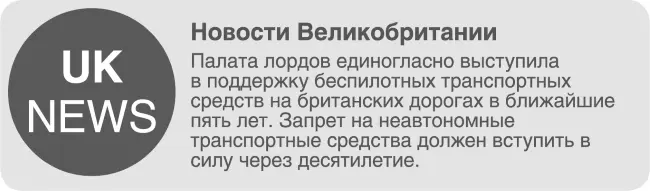 UK
NEWS

Новости Великобритании

Палата лордов единогласно выступила в поддержку беспилотных транспортных средств на британских дорогах в ближайшие пять лет. Запрет на неавтономные транспортные средства должен вступить в силу через десятилетие.